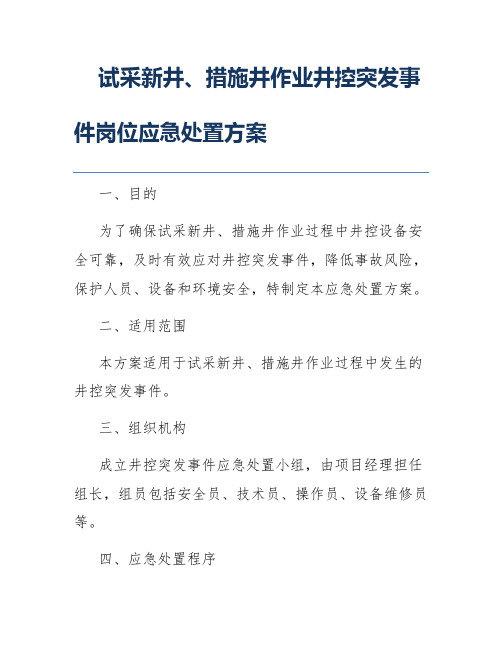 试采新井、措施井作业井控突发事件岗位应急处置方案

一、目的

为了确保试采新井、措施井作业过程中井控设备安全可靠，及时有效应对井控突发事件，降低事故风险，保护人员、设备和环境安全，特制定本应急处置方案。

二、适用范围

本方案适用于试采新井、措施井作业过程中发生的井控突发事件。

三、组织机构

成立井控突发事件应急处置小组，由项目经理担任组长，组员包括安全员、技术员、操作员、设备维修员等。

四、应急处置程序